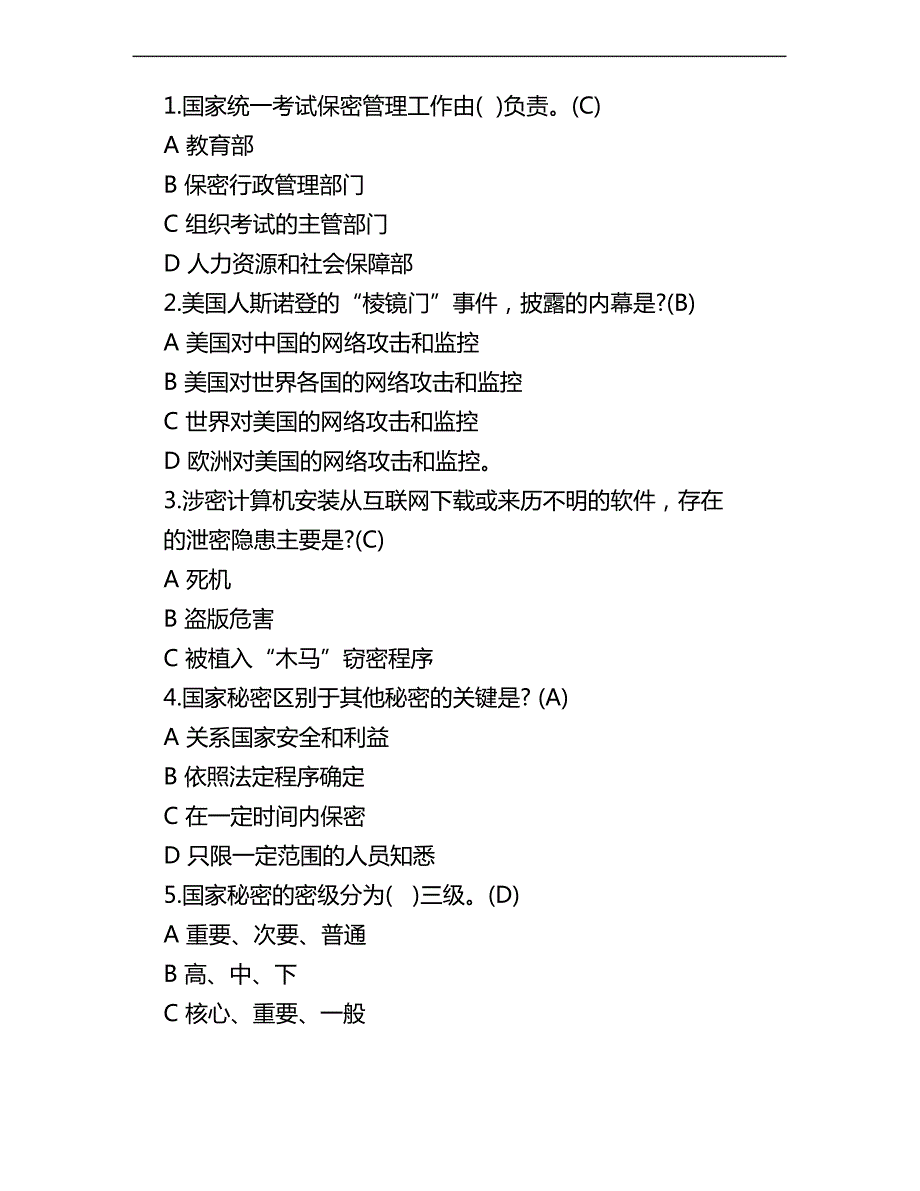 1.国家统一考试保密管理工作由( )负责。(C)
A 教育部
B 保密行政管理部门
C 组织考试的主管部门
D 人力资源和社会保障部
2.美国人斯诺登的“棱镜门”事件，披露的内幕是?(B)
A 美国对中国的网络攻击和监控
B 美国对世界各国的网络攻击和监控
C 世界对美国的网络攻击和监控
D 欧洲对美国的网络攻击和监控。
3.涉密计算机安装从互联网下载或来历不明的软件，存在的泄密隐患主要是?(C)
A 死机
B 盗版危害
C 被植入“木马”窃密程序
4.国家秘密区别于其他秘密的关键是? (A)
A 关系国家安全和利益
B 依照法定程序确定
C 在一定时间内保密
D 只限一定范围的人员知悉
5.国家秘密的密级分为( )三级。(D)
A 重要、次要、普通
B 高、中、下
C 核心、重要、一般